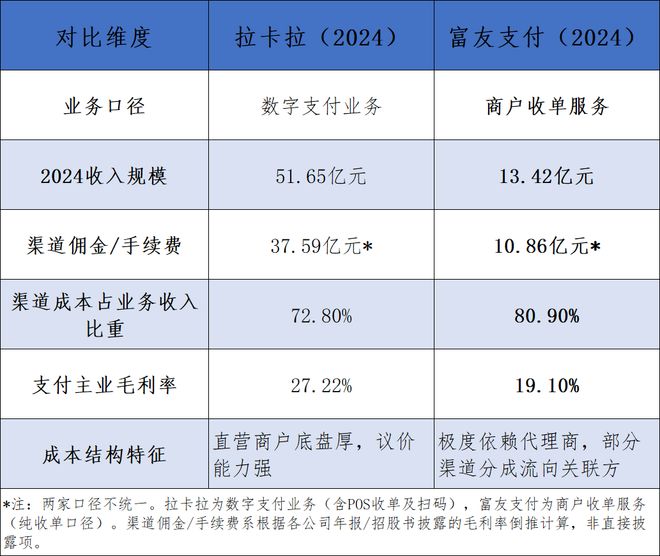 | 对比维度 | 拉卡拉（2024） | 富友支付（2024） |
|---|---|---|
| 业务口径 | 数字支付业务 | 商户收单服务 |
| 2024收入规模 | 51.65亿元 | 13.42亿元 |
| 渠道佣金/手续费 | 37.59亿元* | 10.86亿元* |
| 渠道成本占业务收入比重 | 72.80% | 80.90% |
| 支付主业毛利率 | 27.22% | 19.10% |
| 成本结构特征 | 直营商户底盘厚，议价能力强 | 极度依赖代理商，部分渠道分成流向关联方 |

*注：两家口径不统一。拉卡拉为数字支付业务（含POS收单及扫码），富友支付为商户收单服务（纯收单口径）。渠道佣金/手续费系根据各公司年报/招股书披露的毛利率倒推计算，非直接披露项。